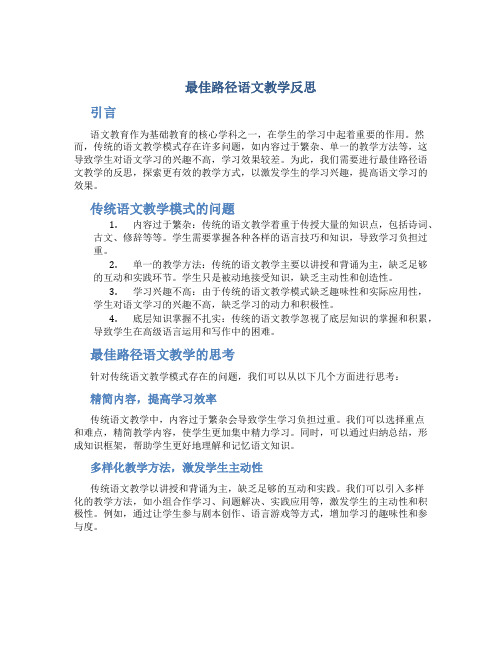 最佳路径语文教学反思

引言

语文教育作为基础教育的核心学科之一，在学生的学习中起着重要的作用。然而，传统的语文教学模式存在许多问题，如内容过于繁杂、单一的教学方法等，这导致学生对语文学习的兴趣不高，学习效果较差。为此，我们需要进行最佳路径语文教学的反思，探索更有效的教学方式，以激发学生的学习兴趣，提高语文学习的效果。

传统语文教学模式的问题

1. 内容过于繁杂：传统的语文教学着重于传授大量的知识点，包括诗词、古文、修辞等等。学生需要掌握各种各样的语言技巧和知识，导致学习负担过重。

2. 单一的教学方法：传统的语文教学主要以讲授和背诵为主，缺乏足够的互动和实践环节。学生只是被动地接受知识，缺乏主动性和创造性。

3. 学习兴趣不高：由于传统的语文教学模式缺乏趣味性和实际应用性，学生对语文学习的兴趣不高，缺乏学习的动力和积极性。

4. 底层知识掌握不扎实：传统的语文教学忽视了底层知识的掌握和积累，导致学生在高级语言运用和写作中的困难。

最佳路径语文教学的思考

针对传统语文教学模式存在的问题，我们可以从以下几个方面进行思考：

精简内容，提高学习效率

传统语文教学中，内容过于繁杂会导致学生学习负担过重。我们可以选择重点和难点，精简教学内容，使学生更加集中精力学习。同时，可以通过归纳总结，形成知识框架，帮助学生更好地理解和记忆语文知识。

多样化教学方法，激发学生主动性

传统语文教学以讲授和背诵为主，缺乏足够的互动和实践。我们可以引入多样化的教学方法，如小组合作学习、问题解决、实践应用等，激发学生的主动性和积极性。例如，通过让学生参与剧本创作、语言游戏等方式，增加学习的趣味性和参与度。